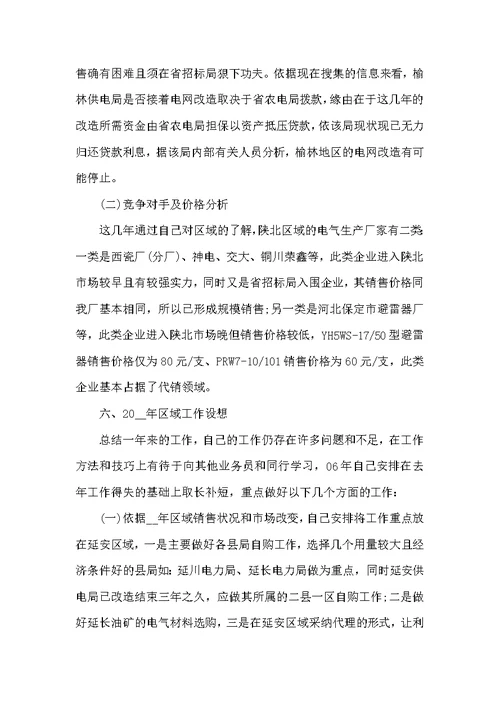 售确有困难且须在省招标局狠下功夫。依据现在搜集的信息来看，榆林供电局是否接着电网改造取决于省农电局拨款，缘由在于这几年的改造所需资金由省农电局担保以资产抵压贷款，依该局现状现已无力归还贷款利息，据该局内部有关人员分析，榆林地区的电网改造有可能停止。

(二)竞争对手及价格分析

这几年通过自己对区域的了解，陕北区域的电气生产厂家有二类一类是西瓷厂(分厂)、神电、交大、铜川荣鑫等，此类企业进入陕北市场较早且有较强实力，同时又是省招标局入围企业，其销售价格同我厂基本相同，所以已形成规模销售;另一类是河北保定市避雷器厂等，此类企业进入陕北市场晚但销售价格较低，YH5WS-17/50型避雷器销售价格仅为80元/支、PRW7-10/101销售价格为60元/支，此类企业基本占据了代销领域。

六、20__年区域工作设想

总结一年来的工作，自己的工作仍存在许多问题和不足，在工作方法和技巧上有待于向其他业务员和同行学习，06年自己安排在去年工作得失的基础上取长补短，重点做好以下几个方面的工作：

(一)依据__年区域销售状况和市场改变，自己安排将工作重点放在延安区域，一是主要做好各县局自购工作，选择几个用量较大且经济条件好的县局如：延川电力局、延长电力局做为重点，同时延安供电局已改造结束三年之久，应做其所属的二县一区自购工作;二是做好延长油矿的电气材料选购，三是在延安区域采纳代理的形式，让利